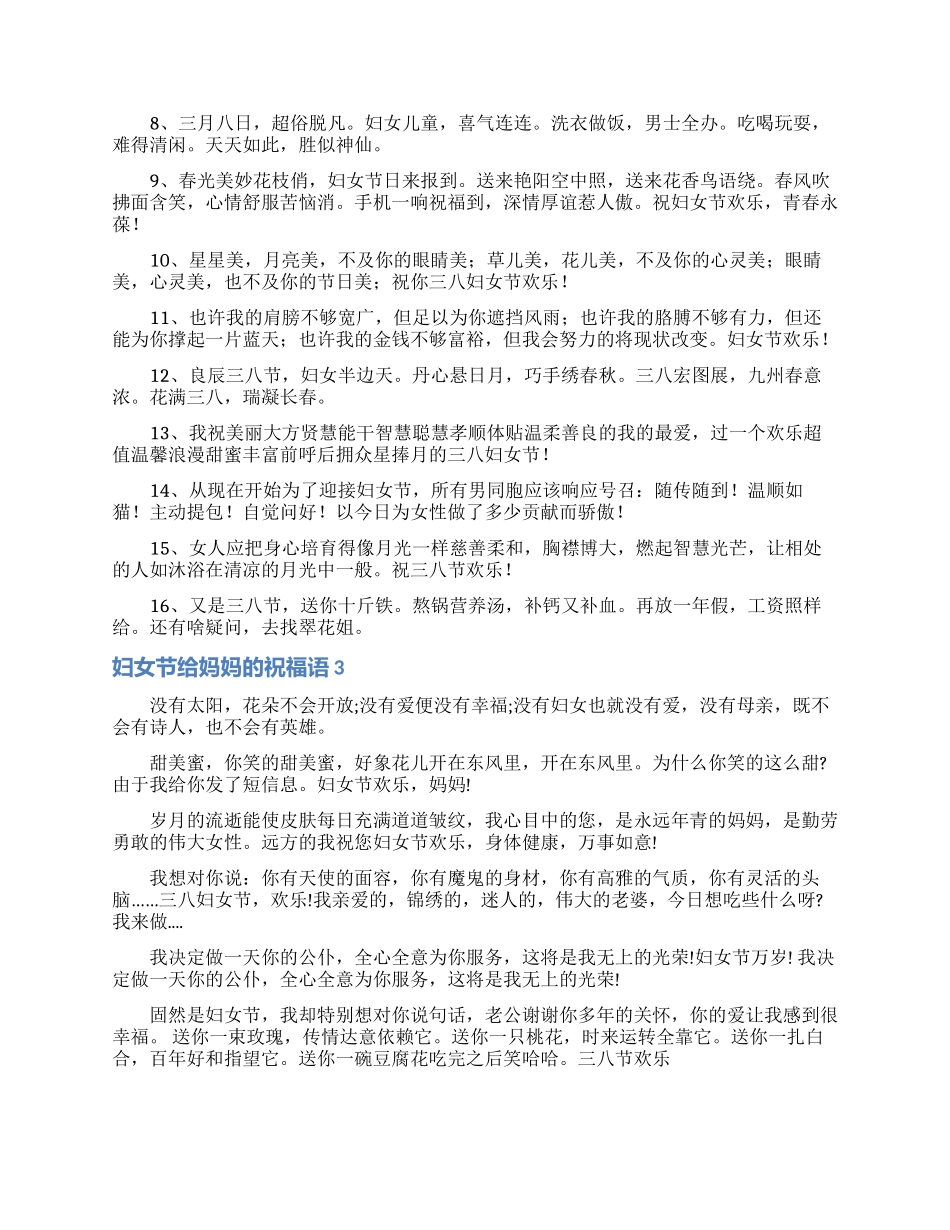 8、三月八日，超俗脱凡。妇女儿童，喜气连连。洗衣做饭，男士全办。吃喝玩耍，难得清闲。天天如此，胜似神仙。

9、春光美妙花枝俏，妇女节日来报到。送来艳阳空中照，送来花香鸟语绕。春风吹拂面含笑，心情舒服苦恼消。手机一响祝福到，深情厚谊惹人傲。祝妇女节欢乐，青春永葆！

10、星星美，月亮美，不及你的眼睛美；草儿美，花儿美，不及你的心灵美；眼睛美，心灵美，也不及你的节日美；祝你三八妇女节欢乐！

11、也许我的肩膀不够宽广，但足以为你遮挡风雨；也许我的胳膊不够有力，但还能为你撑起一片蓝天；也许我的金钱不够富裕，但我会努力的将现状改变。妇女节欢乐！

12、良辰三八节，妇女半边天。丹心悬日月，巧手绣春秋。三八宏图展，九州春意浓。花满三八，瑞凝长春。

13、我祝美丽大方贤慧能干智慧聪慧孝顺体贴温柔善良的我的最爱，过一个欢乐超值温馨浪漫甜蜜丰富前呼后拥众星捧月的三八妇女节！

14、从现在开始为了迎接妇女节，所有男同胞应该响应号召：随传随到！温顺如猫！主动提包！自觉问好！以今日为女性做了多少贡献而骄傲！

15、女人应把身心培育得像月光一样慈善柔和，胸襟博大，燃起智慧光芒，让相处的人如沐浴在清凉的月光中一般。祝三八节欢乐！

16、又是三八节，送你十斤铁。熬锅营养汤，补钙又补血。再放一年假，工资照样给。还有啥疑问，去找翠花姐。

妇女节给妈妈的祝福语 3

没有太阳，花朵不会开放;没有爱便没有幸福;没有妇女也就没有爱，没有母亲，既不会有诗人，也不会有英雄。

甜美蜜，你笑的甜美蜜，好象花儿开在东风里，开在东风里。为什么你笑的这么甜?由于我给你发了短信息。妇女节欢乐，妈妈!

岁月的流逝能使皮肤每日充满道道皱纹，我心目中的您，是永远年青的妈妈，是勤劳勇敢的伟大女性。远方的我祝您妇女节欢乐，身体健康，万事如意!

我想对你说：你有天使的面容，你有魔鬼的身材，你有高雅的气质，你有灵活的头脑……三八妇女节，欢乐!我亲爱的，锦绣的，迷人的，伟大的老婆，今日想吃些什么呀?我来做….

我决定做一天你的公仆，全心全意为你服务，这将是我无上的光荣!妇女节万岁! 我决定做一天你的公仆，全心全意为你服务，这将是我无上的光荣!

固然是妇女节，我却特别想对你说句话，老公谢谢你多年的关怀，你的爱让我感到很幸福。 送你一束玫瑰，传情达意依赖它。送你一只桃花，时来运转全靠它。送你一扎白合，百年好和指望它。送你一碗豆腐花吃完之后笑哈哈。三八节欢乐